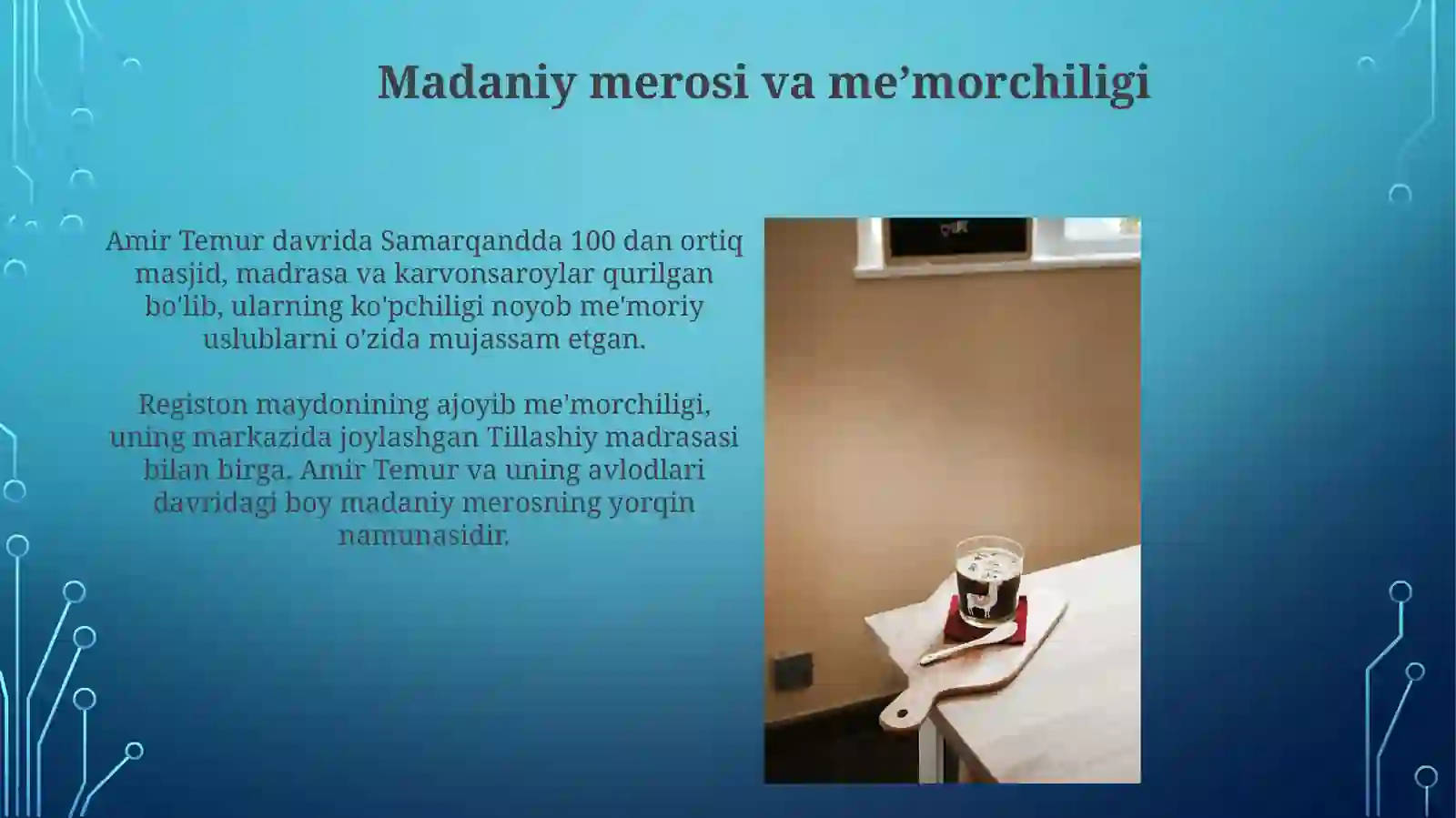 Madaniy merosi va me’morchiligi

Amir Temur davrida Samarqandda 100 dan ortiq masjid, madrasa va karvonsaroylar qurilgan bo'lib, ularning ko'pchiligi noyob me'moriy uslublarni o'zida mujassam etgan.

Registon maydonining ajoyib me'morchiligi, uning markazida joylashgan Tillashiy madrasasi bilan birga. Amir Temur va uning avlodlari davridagi boy madaniy merosning yorqin namunasidir.